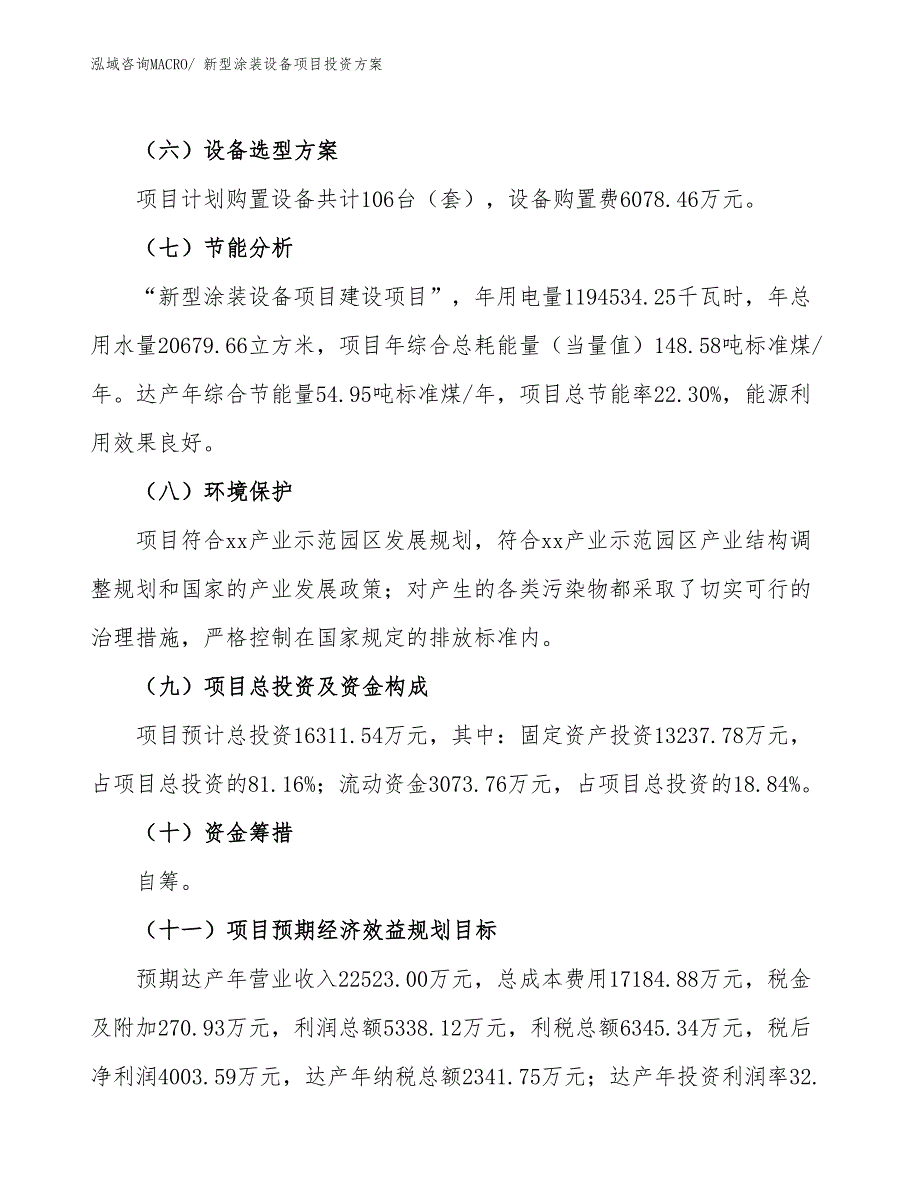 泓域咨询MACRO/ 新型涂装设备项目投资方案

（六）设备选型方案

项目计划购置设备共计106台（套），设备购置费6078.46万元。

（七）节能分析

“新型涂装设备项目建设项目”，年用电量1194534.25千瓦时，年总用水量20679.66立方米，项目年综合总耗能量（当量值）148.58吨标准煤/年。达产年综合节能量54.95吨标准煤/年，项目总节能率22.30%，能源利用效果良好。

（八）环境保护

项目符合xx产业示范园区发展规划，符合xx产业示范园区产业结构调整规划和国家的产业发展政策；对产生的各类污染物都采取了切实可行的治理措施，严格控制在国家规定的排放标准内。

（九）项目总投资及资金构成

项目预计总投资16311.54万元，其中：固定资产投资13237.78万元，占项目总投资的81.16%；流动资金3073.76万元，占项目总投资的18.84%。

（十）资金筹措

自筹。

（十一）项目预期经济效益规划目标

预期达产年营业收入22523.00万元，总成本费用17184.88万元，税金及附加270.93万元，利润总额5338.12万元，利税总额6345.34万元，税后净利润4003.59万元，达产年纳税总额2341.75万元；达产年投资利润率32.